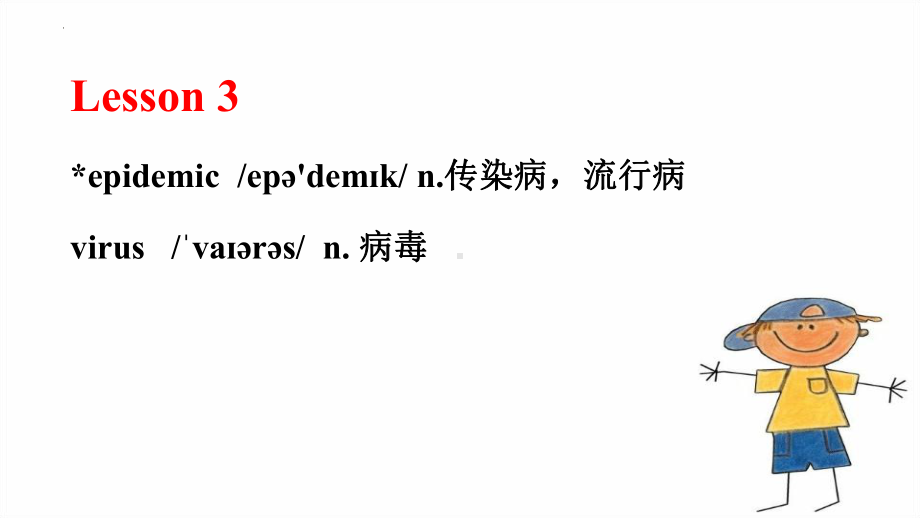 Lesson 3

*epidemic /epə'demɪk/ n.传染病，流行病

virus /ˈvaɪərəs/ n. 病毒